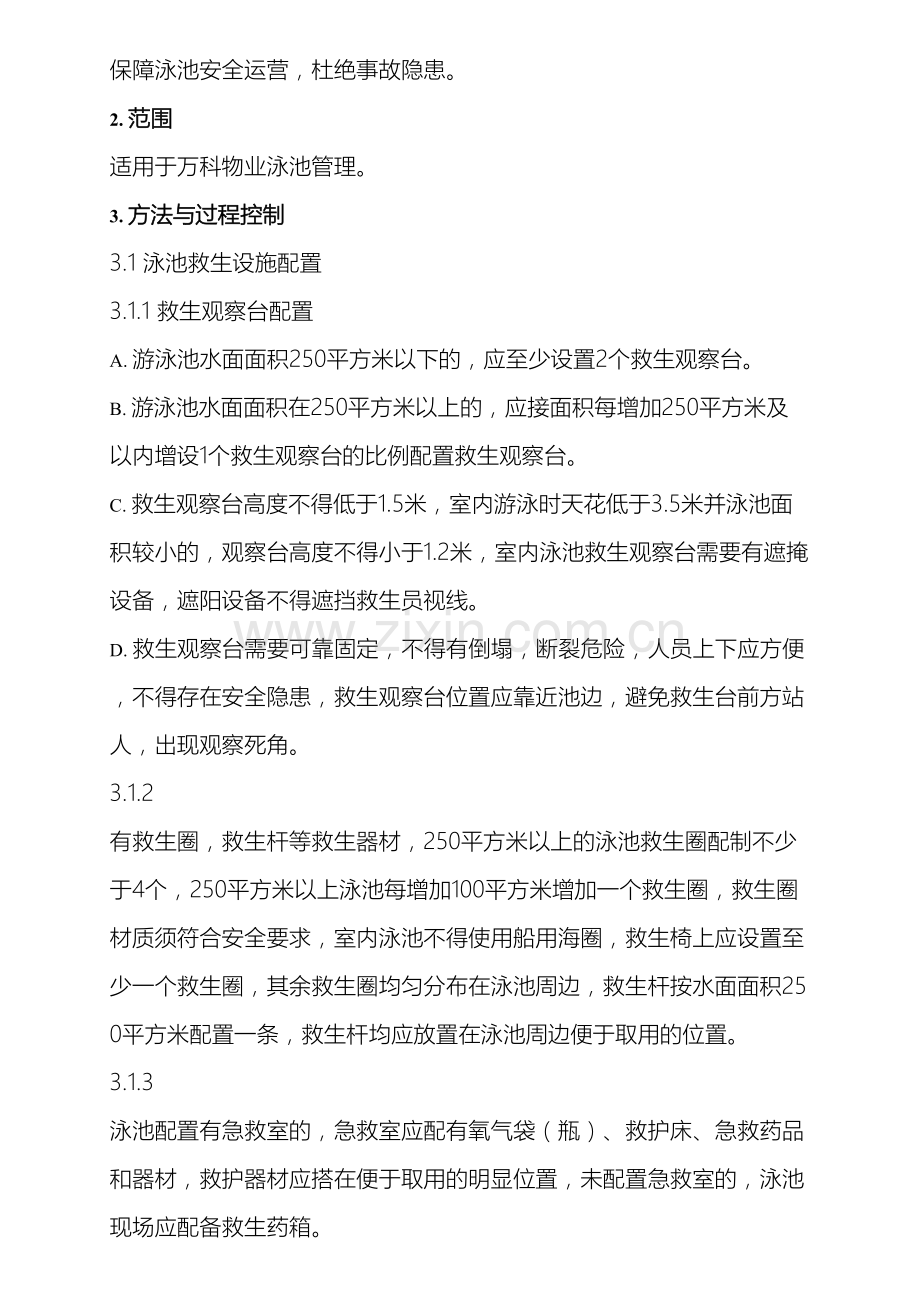 保障泳池安全运营，杜绝事故隐患。

2.范围

适用于万科物业泳池管理。

3.方法与过程控制

3.1泳池救生设施配置

3.1.1救生观察台配置

A.游泳池水面面积250平方米以下的，应至少设置2个救生观察台。

B.游泳池水面面积在250平方米以上的，应接面积每增加250平方米及以内增设1个救生观察台的比例配置救生观察台。

C.救生观察台高度不得低于1.5米，室内游泳时天花低于3.5米并泳池面积较小的，观察台高度不得小于1.2米，室内泳池救生观察台需要有遮掩设备，遮阳设备不得遮挡救生员视线。

D.救生观察台需要可靠固定，不得有倒塌，断裂危险，人员上下应方便，不得存在安全隐患，救生观察台位置应靠近池边，避免救生台前方站人，出现观察死角。

3.1.2

有救生圈，救生杆等救生器材，250平方米以上的泳池救生圈配制不少于4个，250平方米以上泳池每增加100平方米增加一个救生圈，救生圈材质须符合安全要求，室内泳池不得使用船用海圈，救生椅上应设置至少一个救生圈，其余救生圈均匀分布在泳池周边，救生杆按水面面积250平方米配置一条，救生杆均应放置在泳池周边便于取用的位置。

3.1.3

泳池配置有急救室的，急救室应配有氧气袋（瓶）、救护床、急救药品和器材，救护器材应搭在便于取用的明显位置，未配置急救室的，泳池现场应配备救生药箱。

www.zixin.com.cn